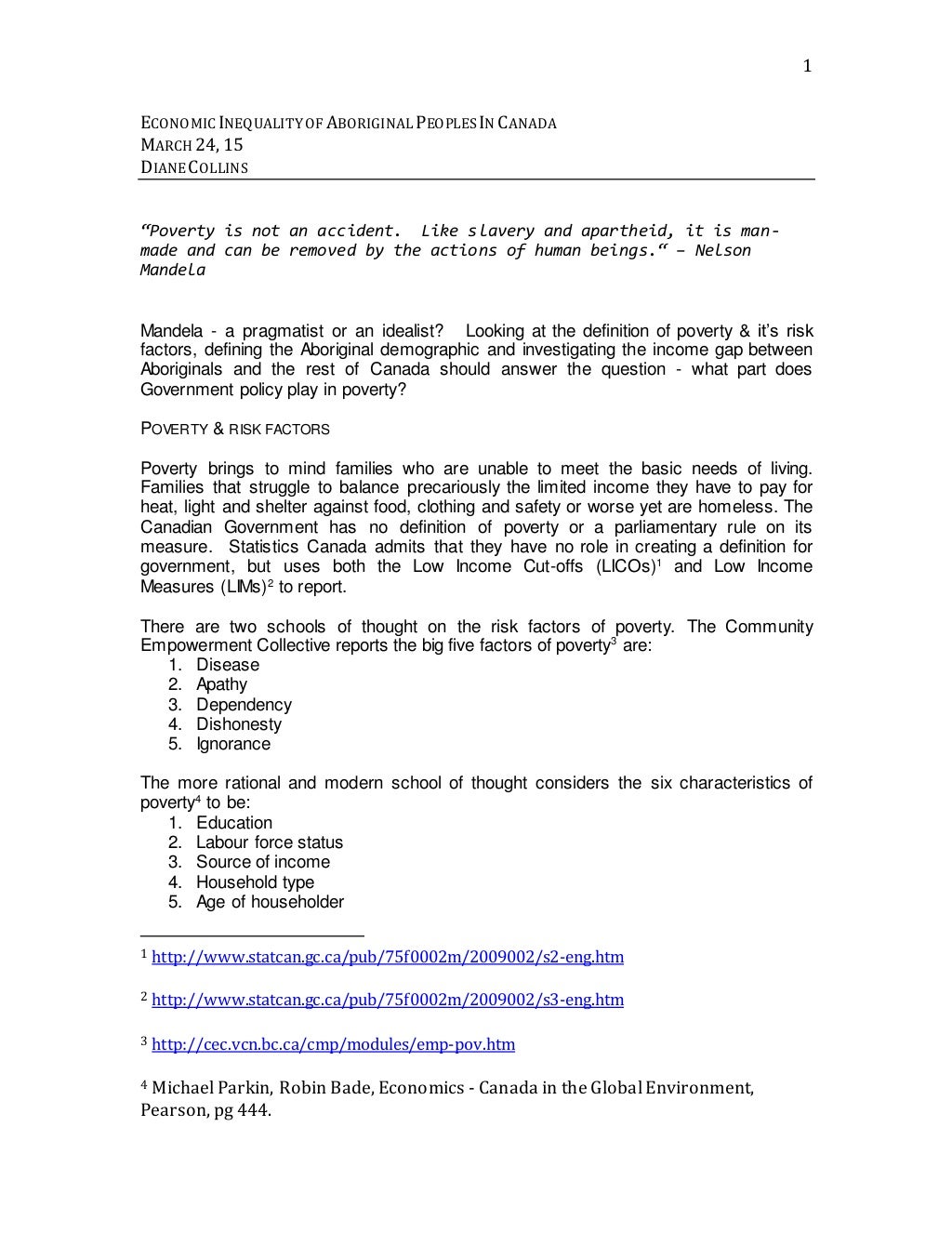 1

ECONOMIC INEQUALITY OF ABORIGINAL PEOPLES IN CANADA
MARCH 24, 15
DIANE COLLINS

"Poverty is not an accident. Like slavery and apartheid, it is man-made and can be removed by the actions of human beings." – Nelson Mandela

Mandela - a pragmatist or an idealist? Looking at the definition of poverty & it's risk factors, defining the Aboriginal demographic and investigating the income gap between Aboriginals and the rest of Canada should answer the question - what part does Government policy play in poverty?

POVERTY & RISK FACTORS

Poverty brings to mind families who are unable to meet the basic needs of living. Families that struggle to balance precariously the limited income they have to pay for heat, light and shelter against food, clothing and safety or worse yet are homeless. The Canadian Government has no definition of poverty or a parliamentary rule on its measure. Statistics Canada admits that they have no role in creating a definition for government, but uses both the Low Income Cut-offs (LICOs)$^1$ and Low Income Measures (LIMs)$^2$ to report.

There are two schools of thought on the risk factors of poverty. The Community Empowerment Collective reports the big five factors of poverty$^3$ are:
1. Disease
2. Apathy
3. Dependency
4. Dishonesty
5. Ignorance

The more rational and modern school of thought considers the six characteristics of poverty$^4$ to be:
1. Education
2. Labour force status
3. Source of income
4. Household type
5. Age of householder

$^1$ http://www.statcan.gc.ca/pub/75f0002m/2009002/s2-eng.htm

$^2$ http://www.statcan.gc.ca/pub/75f0002m/2009002/s3-eng.htm

$^3$ http://cec.vcn.bc.ca/cmp/modules/emp-pov.htm

$^4$ Michael Parkin, Robin Bade, Economics - Canada in the Global Environment, Pearson, pg 444.